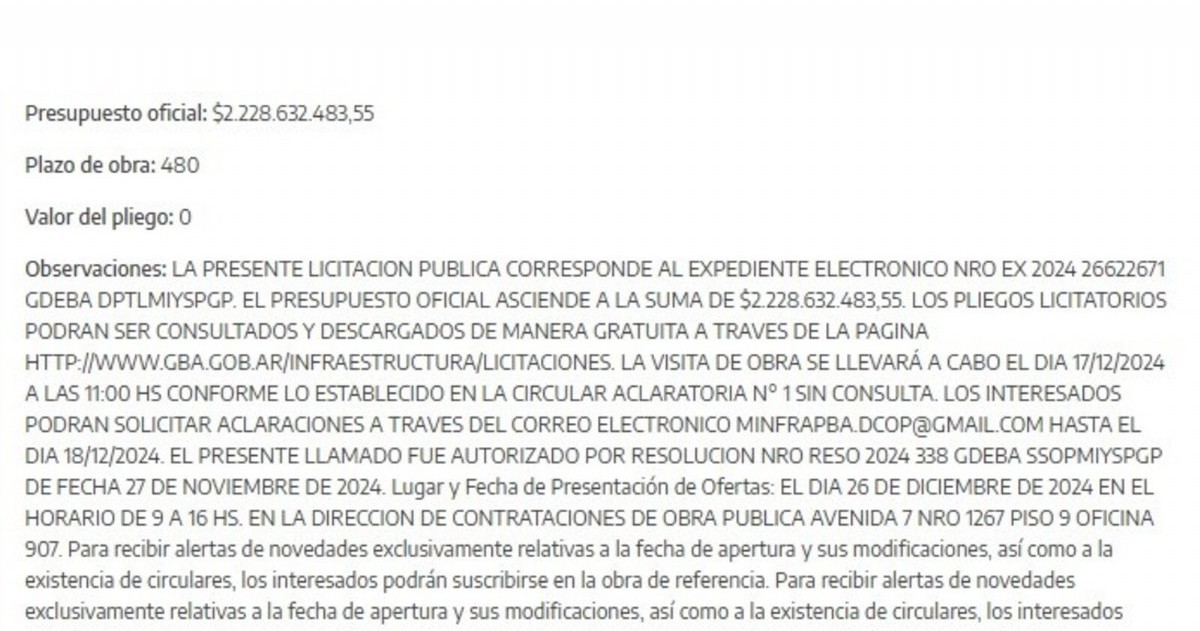 Presupuesto oficial: $2.228.632.483,55

Plazo de obra: 480

Valor del pliego: 0

Observaciones: LA PRESENTE LICITACION PUBLICA CORRESPONDE AL EXPEDIENTE ELECTRONICO NRO EX 2024 26622671 GDEBA DPTLMIYSPGP. EL PRESUPUESTO OFICIAL ASCIENDE A LA SUMA DE $2.228.632.483,55. LOS PLIEGOS LICITATORIOS PODRAN SER CONSULTADOS Y DESCARGADOS DE MANERA GRATUITA A TRAVES DE LA PAGINA HTTP://WWW.GBA.GOB.AR/INFRAESTRUCTURA/LICITACIONES. LA VISITA DE OBRA SE LLEVARÁ A CABO EL DIA 17/12/2024 A LAS 11:00 HS CONFORME LO ESTABLECIDO EN LA CIRCULAR ACLARATORIA N° 1 SIN CONSULTA. LOS INTERESADOS PODRAN SOLICITAR ACLARACIONES A TRAVES DEL CORREO ELECTRONICO MINFRAPBA.DCOP@GMAIL.COM HASTA EL DIA 18/12/2024. EL PRESENTE LLAMADO FUE AUTORIZADO POR RESOLUCION NRO RESO 2024 338 GDEBA SSOPMIYSPGP DE FECHA 27 DE NOVIEMBRE DE 2024. Lugar y Fecha de Presentación de Ofertas: EL DIA 26 DE DICIEMBRE DE 2024 EN EL HORARIO DE 9 A 16 HS. EN LA DIRECCION DE CONTRATACIONES DE OBRA PUBLICA AVENIDA 7 NRO 1267 PISO 9 OFICINA 907. Para recibir alertas de novedades exclusivamente relativas a la fecha de apertura y sus modificaciones, así como a la existencia de circulares, los interesados podrán suscribirse en la obra de referencia. Para recibir alertas de novedades exclusivamente relativas a la fecha de apertura y sus modificaciones, así como a la existencia de circulares, los interesados